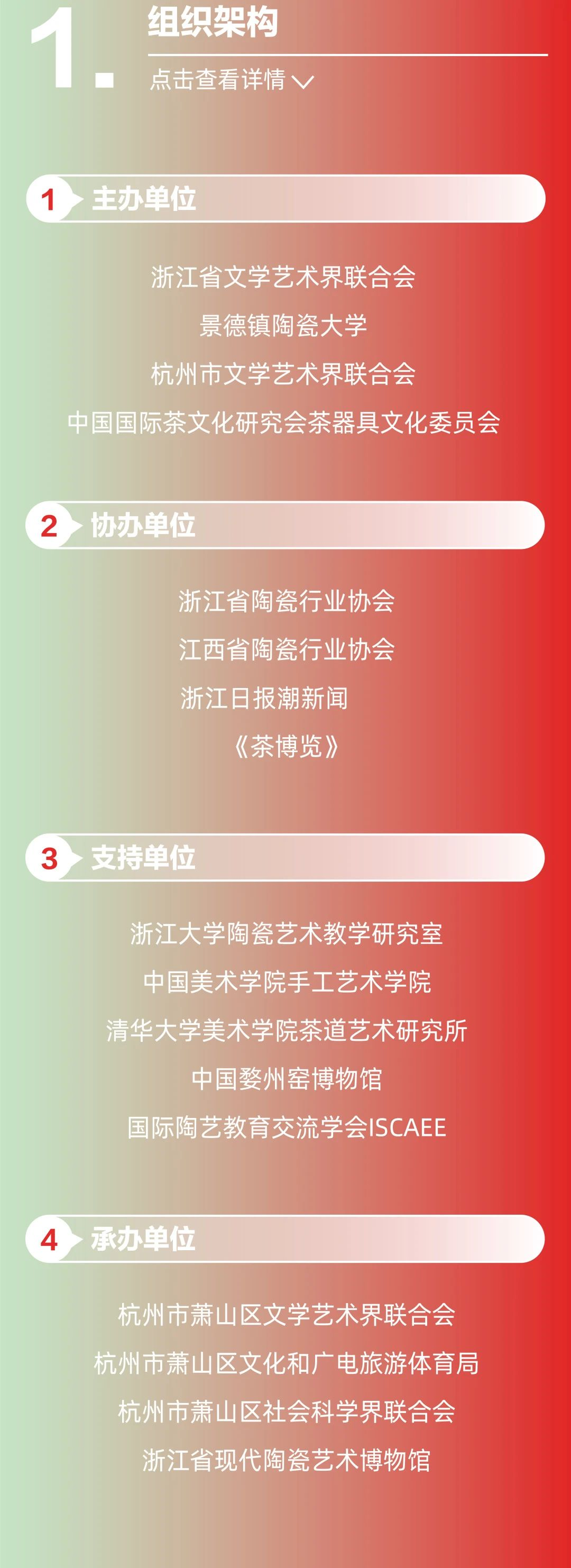 1.
组织架构
点击查看详情

1 主办单位

浙江省文学艺术界联合会
景德镇陶瓷大学
杭州市文学艺术界联合会
中国国际茶文化研究会茶器具文化委员会

2 协办单位

浙江省陶瓷行业协会
江西省陶瓷行业协会
浙江日报潮新闻
《茶博览》

3 支持单位

浙江大学陶瓷艺术教学研究室
中国美术学院手工艺术学院
清华大学美术学院茶道艺术研究所
中国婺州窑博物馆
国际陶艺教育交流学会ISCAEE

4 承办单位

杭州市萧山区文学艺术界联合会
杭州市萧山区文化和广电旅游体育局
杭州市萧山区社会科学界联合会
浙江省现代陶瓷艺术博物馆